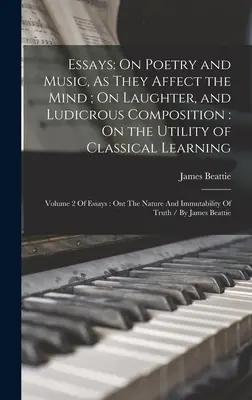 Essays: On Poetry and Music, As They Affect the Mind ; On Laughter, and Ludicrous Composition : On the Utility of Classical Learning

James Beattie

Volume 2 Of Essays : Ont The Nature And Immutability Of Truth / By James Beattie